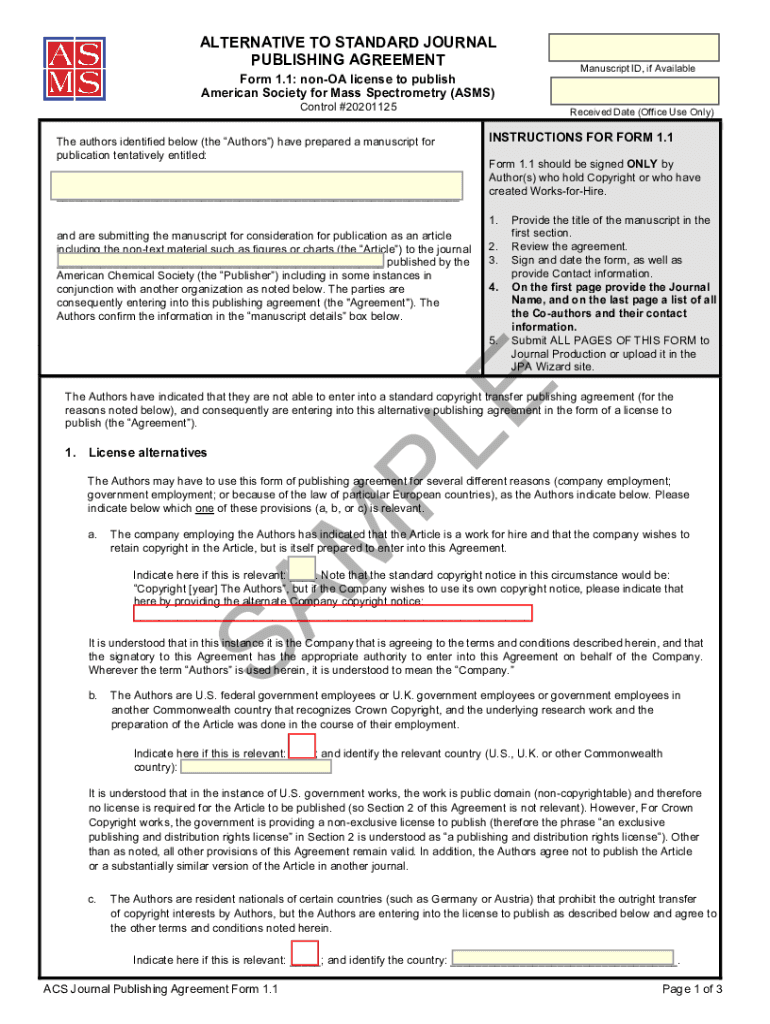 ASMS

ALTERNATIVE TO STANDARD JOURNAL PUBLISHING AGREEMENT

Form 1.1: non-OA license to publish
American Society for Mass Spectrometry (ASMS)
Control #20201125

Manuscript ID, if Available

Received Date (Office Use Only)

The authors identified below (the "Authors") have prepared a manuscript for publication tentatively entitled:

and are submitting the manuscript for consideration for publication as an article including the non-text material such as figures or charts (the "Article") to the journal published by the American Chemical Society (the "Publisher") including in some instances in conjunction with another organization as noted below. The parties are consequently entering into this publishing agreement (the "Agreement"). The Authors confirm the information in the "manuscript details" box below.

INSTRUCTIONS FOR FORM 1.1

Form 1.1 should be signed ONLY by Author(s) who hold Copyright or who have created Works-for-Hire.

1. Provide the title of the manuscript in the first section.
2. Review the agreement.
3. Sign and date the form, as well as provide Contact information.
4. On the first page provide the Journal Name, and on the last page a list of all the Co-authors and their contact information.
5. Submit ALL PAGES OF THIS FORM to Journal Production or upload it in the JPA Wizard site.

SAMPLE

The Authors have indicated that they are not able to enter into a standard copyright transfer publishing agreement (for the reasons noted below), and consequently are entering into this alternative publishing agreement in the form of a license to publish (the "Agreement").

1. License alternatives

The Authors may have to use this form of publishing agreement for several different reasons (company employment; government employment; or because of the law of particular European countries), as the Authors indicate below. Please indicate below which one of these provisions (a, b, or c) is relevant.

a. The company employing the Authors has indicated that the Article is a work for hire and that the company wishes to retain copyright in the Article, but is itself prepared to enter into this Agreement.

Indicate here if this is relevant: . Note that the standard copyright notice in this circumstance would be: "Copyright [year] The Authors", but if the Company wishes to use its own copyright notice, please indicate that here by providing the alternate Company copyright notice:

It is understood that in this instance it is the Company that is agreeing to the terms and conditions described herein, and that the signatory to this Agreement has the appropriate authority to enter into this Agreement on behalf of the Company. Wherever the term "Authors" is used herein, it is understood to mean the "Company."

b. The Authors are U.S. federal government employees or U.K. government employees or government employees in another Commonwealth country that recognizes Crown Copyright, and the underlying research work and the preparation of the Article was done in the course of their employment.

Indicate here if this is relevant: ; and identify the relevant country (U.S., U.K. or other Commonwealth country):

It is understood that in the instance of U.S. government works, the work is public domain (non-copyrightable) and therefore no license is required for the Article to be published (so Section 2 of this Agreement is not relevant). However, For Crown Copyright works, the government is providing a non-exclusive license to publish (therefore the phrase "an exclusive publishing and distribution rights license" in Section 2 is understood as "a publishing and distribution rights license"). Other than as noted, all other provisions of this Agreement remain valid. In addition, the Authors agree not to publish the Article or a substantially similar version of the Article in another journal.

c. The Authors are resident nationals of certain countries (such as Germany or Austria) that prohibit the outright transfer of copyright interests by Authors, but the Authors are entering into the license to publish as described below and agree to the other terms and conditions noted herein.

Indicate here if this is relevant: ; and identify the country: .

ACS Journal Publishing Agreement Form 1.1

Page 1 of 3